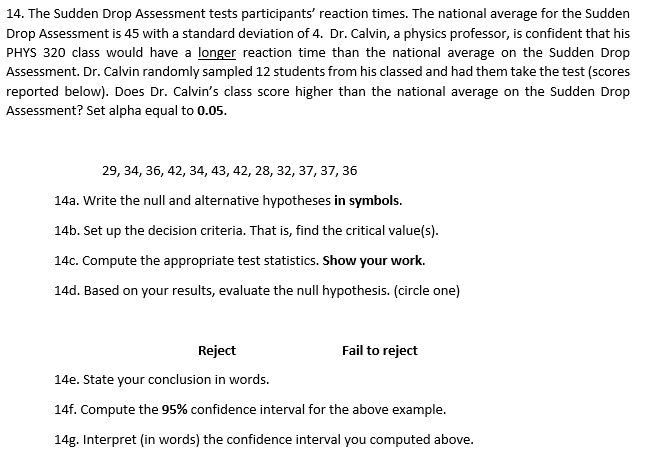 14. The Sudden Drop Assessment tests participants' reaction times. The national average for the Sudden Drop Assessment is 45 with a standard deviation of 4. Dr. Calvin, a physics professor, is confident that his PHYS 320 class would have a longer reaction time than the national average on the Sudden Drop Assessment. Dr. Calvin randomly sampled 12 students from his classed and had them take the test (scores reported below). Does Dr. Calvin's class score higher than the national average on the Sudden Drop Assessment? Set alpha equal to 0.05.

29, 34, 36, 42, 34, 43, 42, 28, 32, 37, 37, 36

14a. Write the null and alternative hypotheses in symbols.

14b. Set up the decision criteria. That is, find the critical value(s).

14c. Compute the appropriate test statistics. Show your work.

14d. Based on your results, evaluate the null hypothesis. (circle one)

Reject

Fail to reject

14e. State your conclusion in words.

14f. Compute the 95% confidence interval for the above example.

14g. Interpret (in words) the confidence interval you computed above.